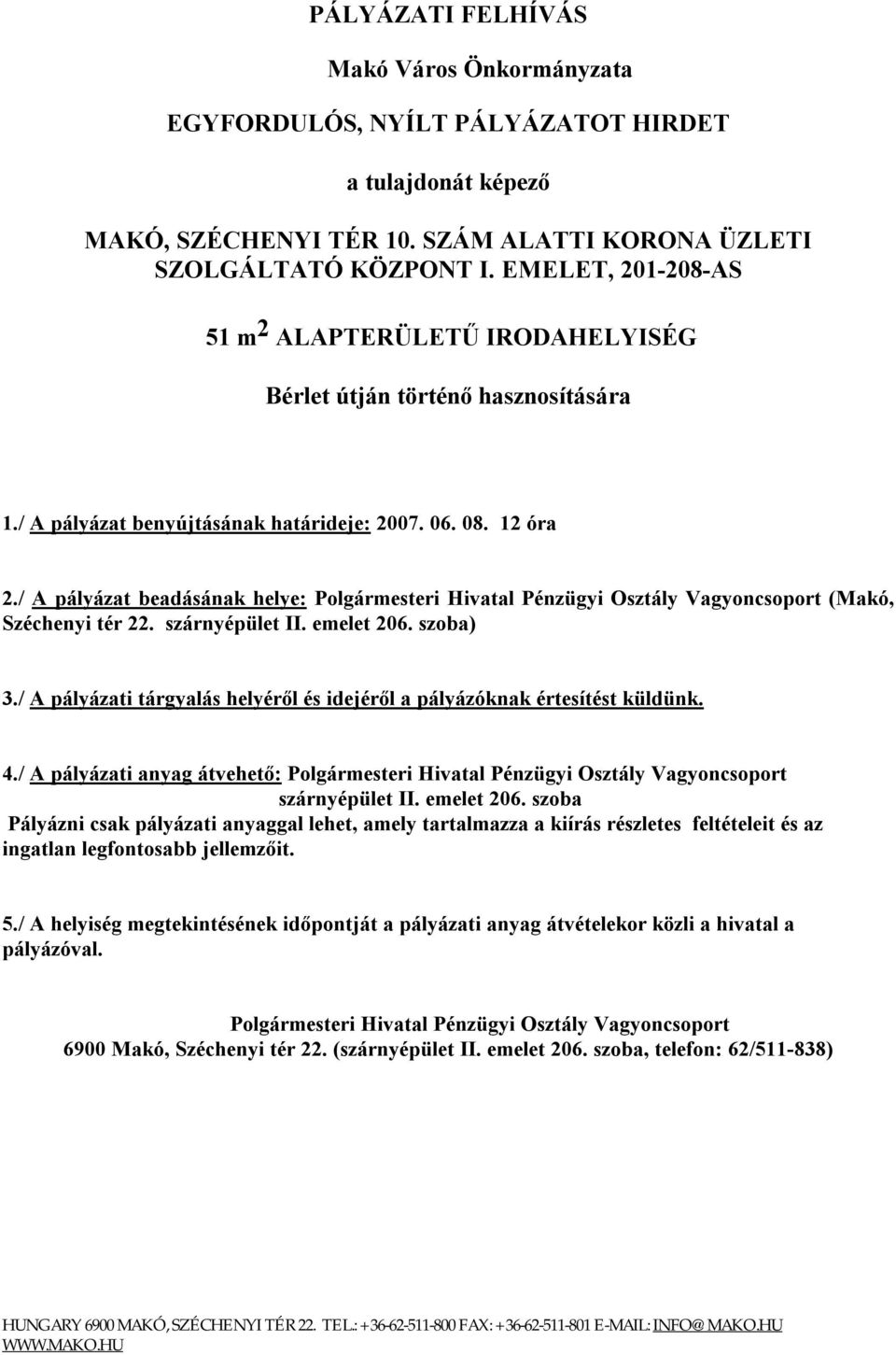 PÁLYÁZATI FELHÍVÁS

Makó Város Önkormányzata

EGYFORDULÓS, NYÍLT PÁLYÁZATOT HIRDET

a tulajdonát képező

MAKÓ, SZÉCHENYI TÉR 10. SZÁM ALATTI KORONA ÜZLETI SZOLGÁLTATÓ KÖZPONT I. EMELET, 201-208-AS

51 $m^2$ ALAPTERÜLETŰ IRODAHELYISÉG

Bérlet útján történő hasznosítására

1./ A pályázat benyújtásának határideje: 2007. 06. 08. 12 óra

2./ A pályázat beadásának helye: Polgármesteri Hivatal Pénzügyi Osztály Vagyoncsoport (Makó, Széchenyi tér 22. szárnyépület II. emelet 206. szoba)

3./ A pályázati tárgyalás helyéről és idejéről a pályázóknak értesítést küldünk.

4./ A pályázati anyag átvehető: Polgármesteri Hivatal Pénzügyi Osztály Vagyoncsoport szárnyépület II. emelet 206. szoba
Pályázni csak pályázati anyaggal lehet, amely tartalmazza a kiírás részletes feltételeit és az ingatlan legfontosabb jellemzőit.

5./ A helyiség megtekintésének időpontját a pályázati anyag átvételekor közli a hivatal a pályázóval.

Polgármesteri Hivatal Pénzügyi Osztály Vagyoncsoport
6900 Makó, Széchenyi tér 22. (szárnyépület II. emelet 206. szoba, telefon: 62/511-838)

HUNGARY 6900 MAKÓ, SZÉCHENYI TÉR 22. TEL.: +36-62-511-800 FAX: +36-62-511-801 E-MAIL: INFO@MAKO.HU WWW.MAKO.HU